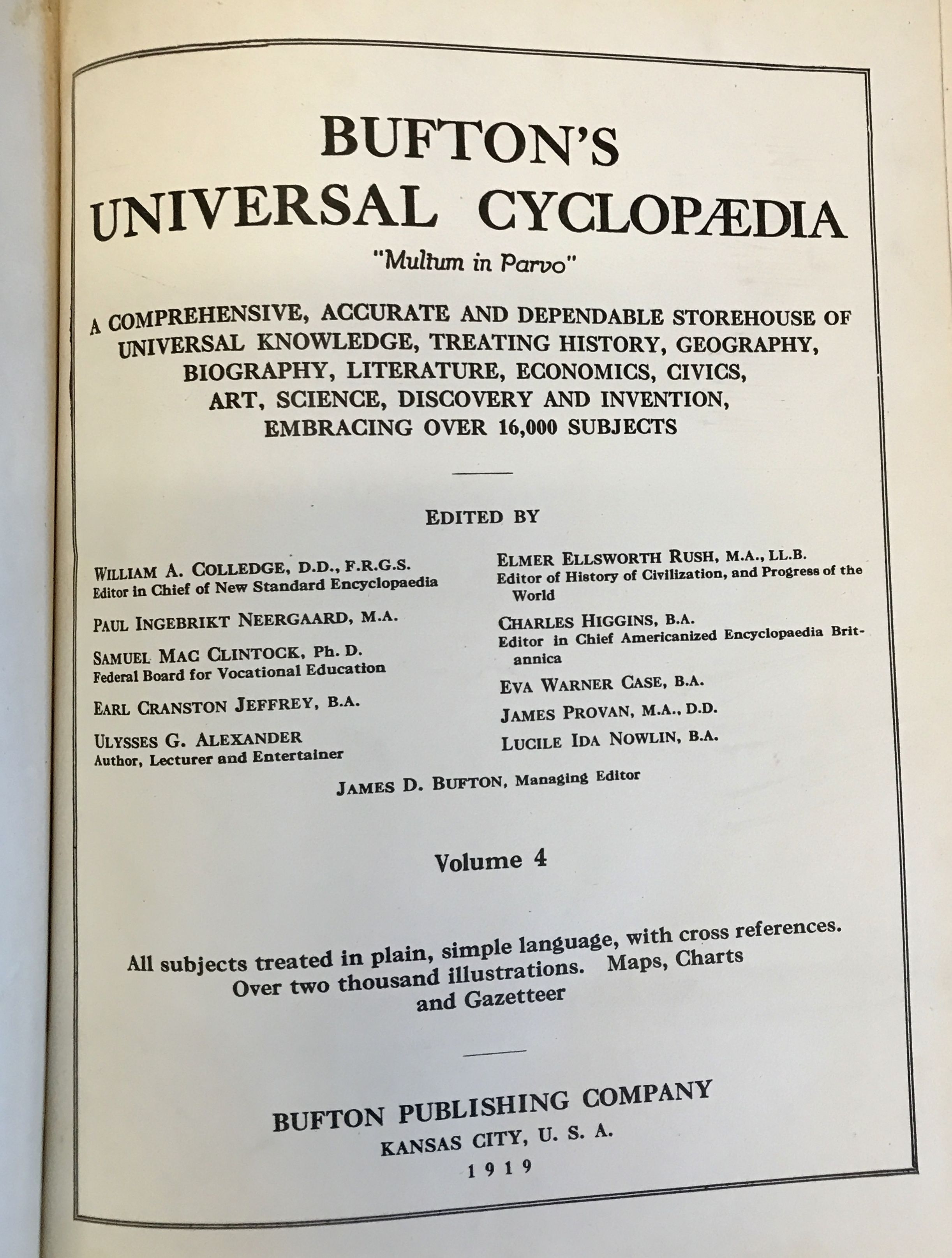 BUFTON'S
UNIVERSAL CYCLOPÆDIA
"Multum in Parvo"

A COMPREHENSIVE, ACCURATE AND DEPENDABLE STOREHOUSE OF UNIVERSAL KNOWLEDGE, TREATING HISTORY, GEOGRAPHY, BIOGRAPHY, LITERATURE, ECONOMICS, CIVICS, ART, SCIENCE, DISCOVERY AND INVENTION, EMBRACING OVER 16,000 SUBJECTS

EDITED BY

WILLIAM A. COLLEDGE, D.D., F.R.G.S.
Editor in Chief of New Standard Encyclopaedia

PAUL INGEBRIKT NEERGAARD, M.A.

SAMUEL MAC CLINTOCK, Ph. D.
Federal Board for Vocational Education

EARL CRANSTON JEFFREY, B.A.

ULYSSES G. ALEXANDER
Author, Lecturer and Entertainer

ELMER ELLSWORTH RUSH, M.A., LL.B.
Editor of History of Civilization, and Progress of the World

CHARLES HIGGINS, B.A.
Editor in Chief Americanized Encyclopaedia Britannica

EVA WARNER CASE, B.A.

JAMES PROVAN, M.A., D.D.

LUCILE IDA NOWLIN, B.A.

JAMES D. BUFTON, Managing Editor

Volume 4

All subjects treated in plain, simple language, with cross references. Over two thousand illustrations. Maps, Charts and Gazetteer

BUFTON PUBLISHING COMPANY
KANSAS CITY, U. S. A.
1919